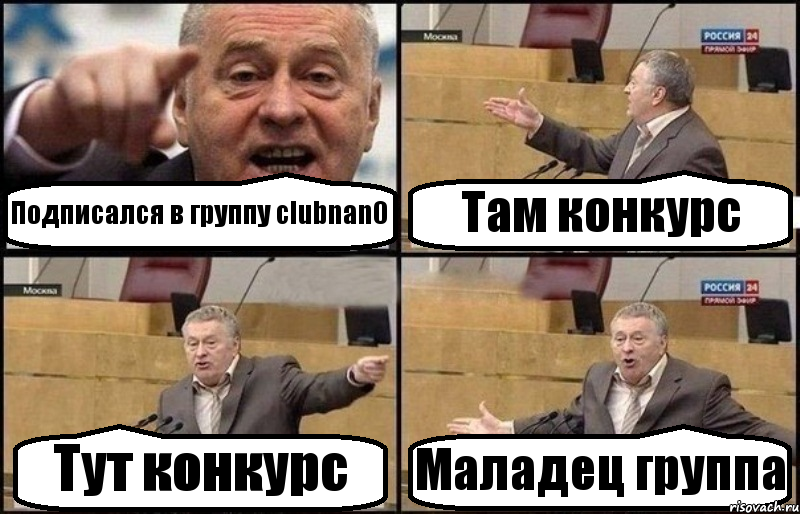 Подписался в группу clubnan0

Москва
РОССИЯ 24
ПРЯМОЙ ЭФИР
Там конкурс

Москва
Тут конкурс

РОССИЯ 24
ПРЯМОЙ ЭФИР
Маладец группа

risovach.ru